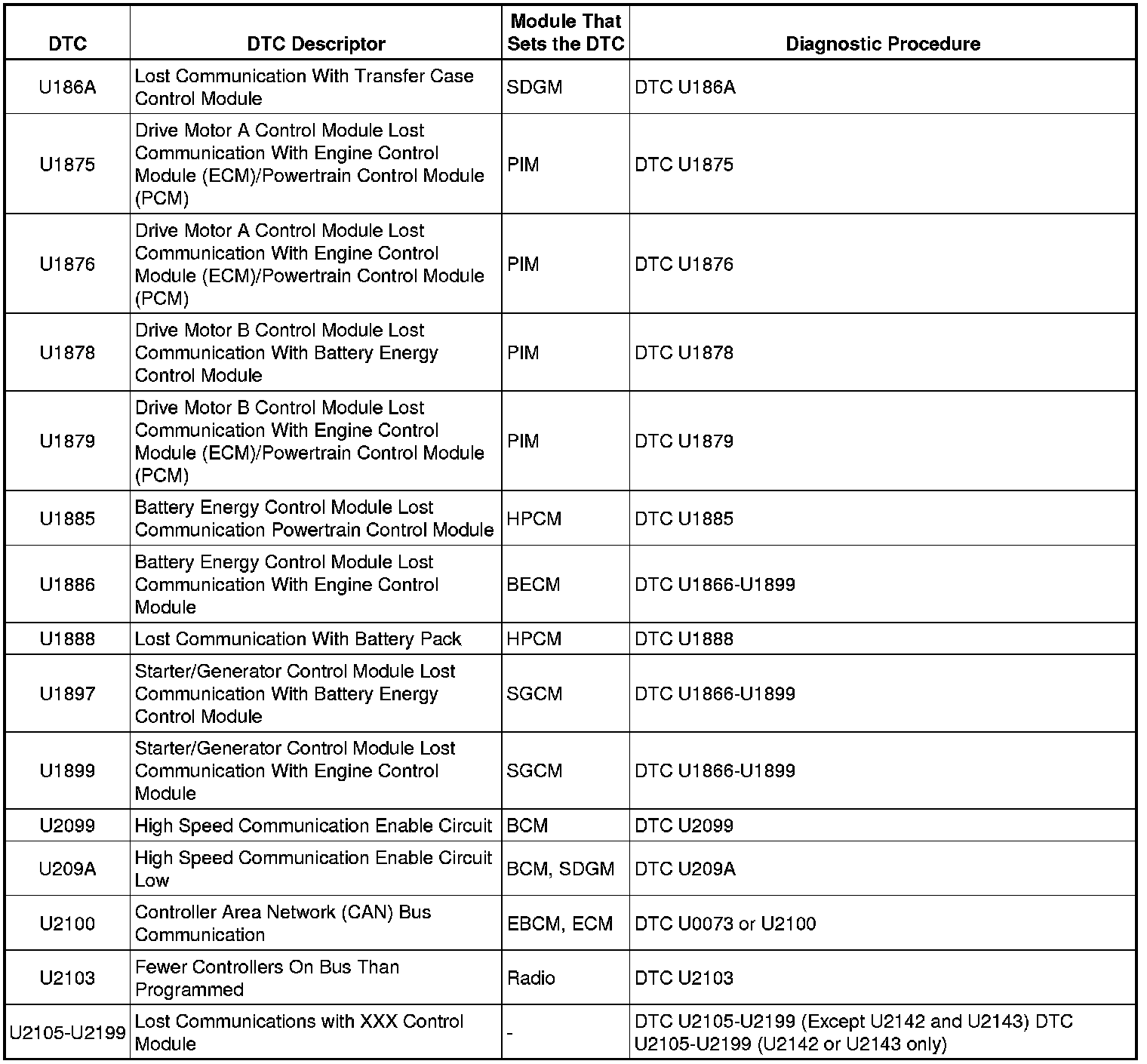 | DTC | DTC Descriptor | Module That Sets the DTC | Diagnostic Procedure |
|---|---|---|---|
| U186A | Lost Communication With Transfer Case Control Module | SDGM | DTC U186A |
| U1875 | Drive Motor A Control Module Lost Communication With Engine Control Module (ECM)/Powertrain Control Module (PCM) | PIM | DTC U1875 |
| U1876 | Drive Motor A Control Module Lost Communication With Engine Control Module (ECM)/Powertrain Control Module (PCM) | PIM | DTC U1876 |
| U1878 | Drive Motor B Control Module Lost Communication With Battery Energy Control Module | PIM | DTC U1878 |
| U1879 | Drive Motor B Control Module Lost Communication With Engine Control Module (ECM)/Powertrain Control Module (PCM) | PIM | DTC U1879 |
| U1885 | Battery Energy Control Module Lost Communication Powertrain Control Module | HPCM | DTC U1885 |
| U1886 | Battery Energy Control Module Lost Communication With Engine Control Module | BECM | DTC U1866-U1899 |
| U1888 | Lost Communication With Battery Pack | HPCM | DTC U1888 |
| U1897 | Starter/Generator Control Module Lost Communication With Battery Energy Control Module | SGCM | DTC U1866-U1899 |
| U1899 | Starter/Generator Control Module Lost Communication With Engine Control Module | SGCM | DTC U1866-U1899 |
| U2099 | High Speed Communication Enable Circuit | BCM | DTC U2099 |
| U209A | High Speed Communication Enable Circuit Low | BCM, SDGM | DTC U209A |
| U2100 | Controller Area Network (CAN) Bus Communication | EBCM, ECM | DTC U0073 or U2100 |
| U2103 | Fewer Controllers On Bus Than Programmed | Radio | DTC U2103 |
| U2105-U2199 | Lost Communications with XXX Control Module | - | DTC U2105-U2199 (Except U2142 and U2143) DTC U2105-U2199 (U2142 or U2143 only) |